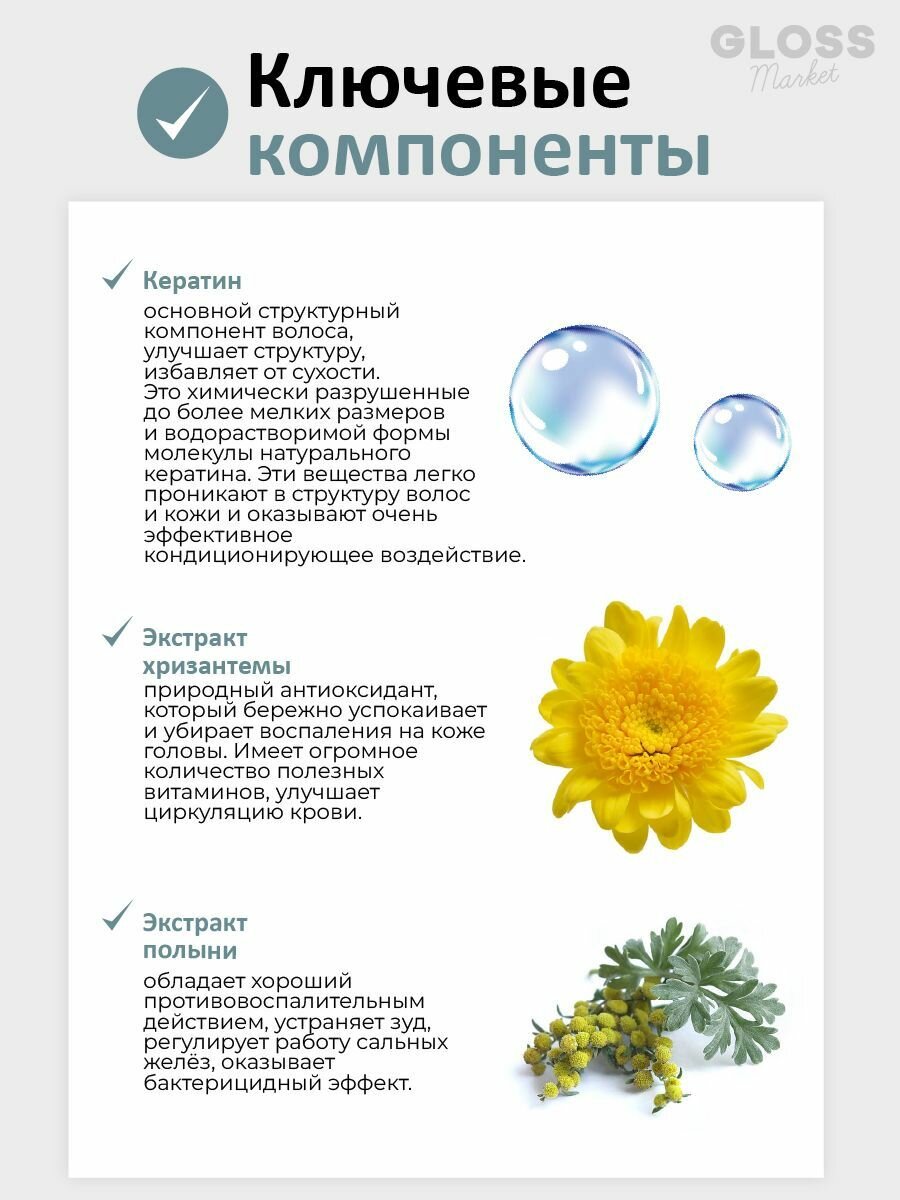 GLOSS
Market

Ключевые компоненты

Кератин

основной структурный компонент волоса, улучшает структуру, избавляет от сухости. Это химически разрушенные до более мелких размеров и водорастворимой формы молекулы натурального кератина. Эти вещества легко проникают в структуру волос и кожи и оказывают очень эффективное кондиционирующее воздействие.

Экстракт хризантемы

природный антиоксидант, который бережно успокаивает и убирает воспаления на коже головы. Имеет огромное количество полезных витаминов, улучшает циркуляцию крови.

Экстракт полыни

обладает хороший противовоспалительным действием, устраняет зуд, регулирует работу сальных желёз, оказывает бактерицидный эффект.